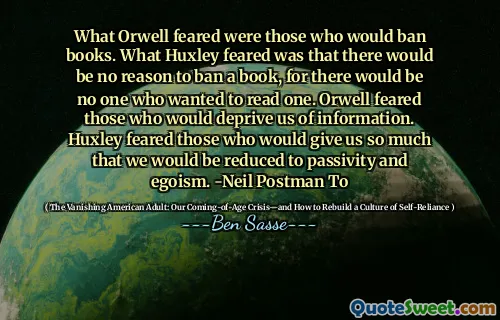 What Orwell feared were those who would ban books. What Huxley feared was that there would be no reason to ban a book, for there would be no one who wanted to read one. Orwell feared those who would deprive us of information. Huxley feared those who would give us so much that we would be reduced to passivity and egoism. -Neil Postman To

( The Vanishing American Adult: Our Coming-of-Age Crisis—and How to Rebuild a Culture of Self-Reliance )

---Ben Sasse---

QuoteSweet.com